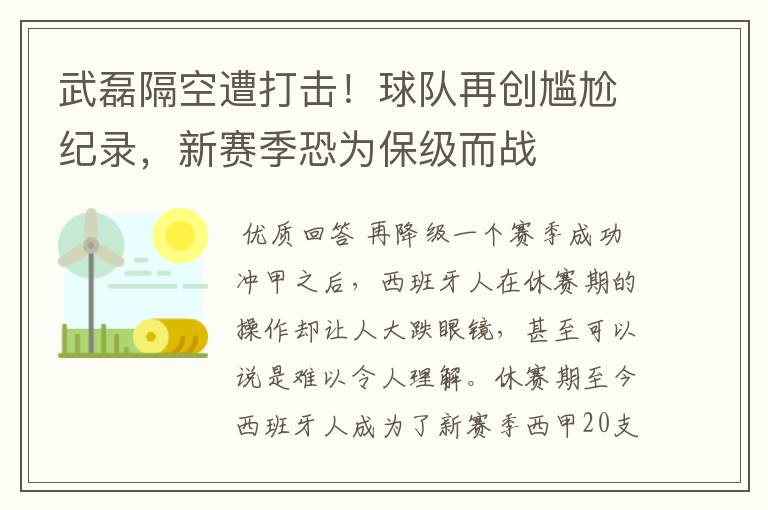 武磊隔空遭打击！球队再创尴尬纪录，新赛季恐为保级而战

优质回答 再降级一个赛季成功冲甲之后，西班牙人在休赛期的操作却让人大跌眼镜，甚至可以说是难以令人理解。休赛期至今西班牙人成为了新赛季西甲20支